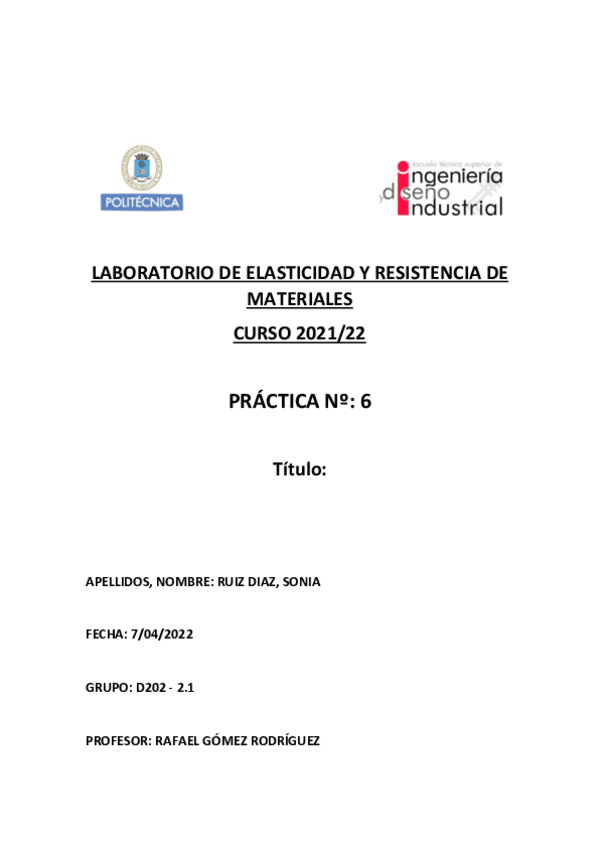 POLITÉCNICA

escuela técnica superior de
ingeniería
y diseño
industrial

LABORATORIO DE ELASTICIDAD Y RESISTENCIA DE MATERIALES

CURSO 2021/22

PRÁCTICA Nº: 6

Título:

APELLIDOS, NOMBRE: RUIZ DIAZ, SONIA

FECHA: 7/04/2022

GRUPO: D202 - 2.1

PROFESOR: RAFAEL GÓMEZ RODRÍGUEZ